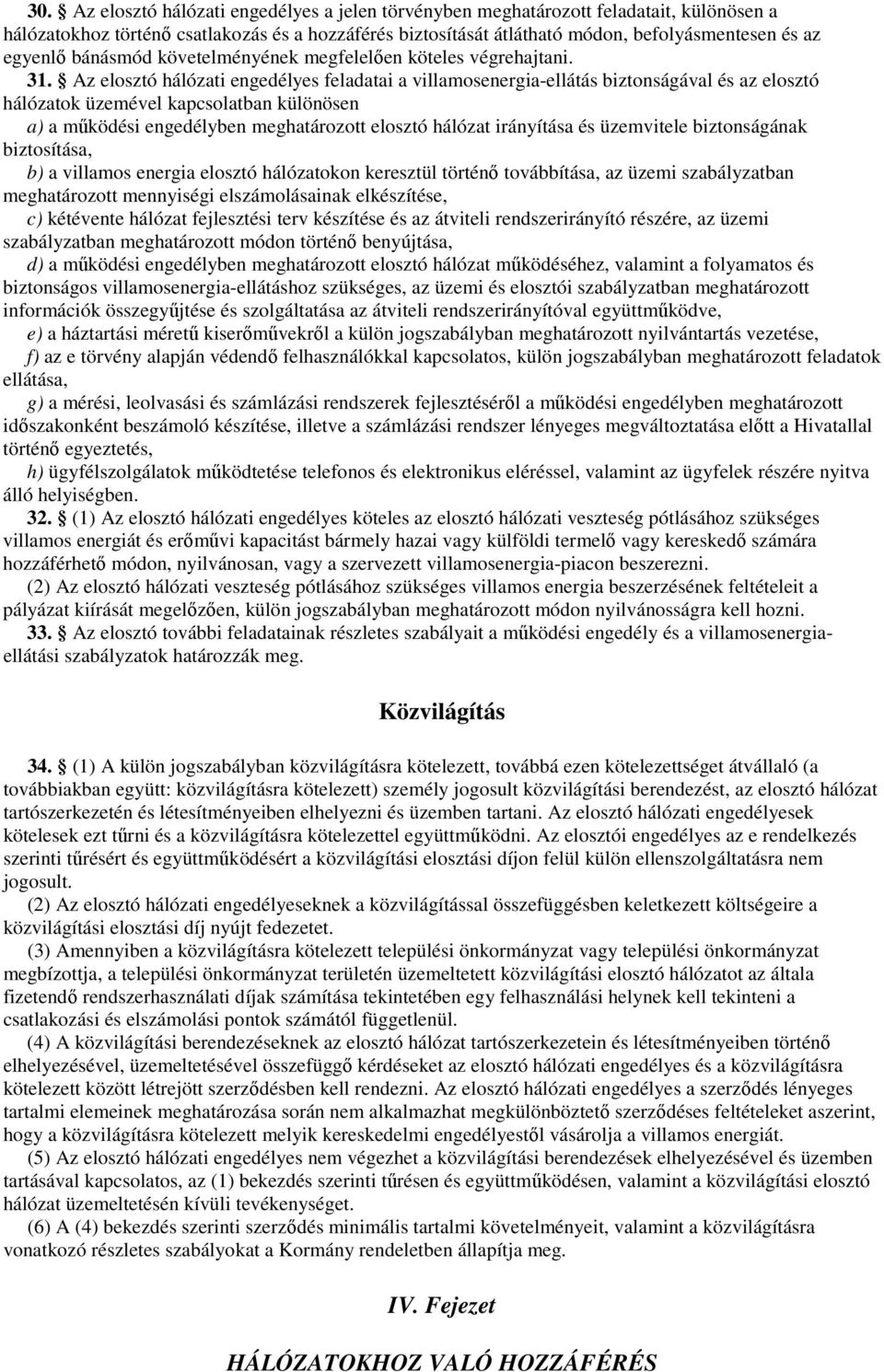 30. § Az elosztó hálózati engedélyes a jelen törvényben meghatározott feladatait, különösen a hálózatokhoz történő csatlakozás és a hozzáférés biztosítását átlátható módon, befolyásmentesen és az egyenlő bánásmód követelményének megfelelően köteles végrehajtani.

31. § Az elosztó hálózati engedélyes feladatai a villamosenergia-ellátás biztonságával és az elosztó hálózatok üzemével kapcsolatban különösen

a) a működési engedélyben meghatározott elosztó hálózat irányítása és üzemvitele biztonságának biztosítása,

b) a villamos energia elosztó hálózatokon keresztül történő továbbítása, az üzemi szabályzatban meghatározott mennyiségi elszámolásainak elkészítése,

c) kétévente hálózat fejlesztési terv készítése és az átviteli rendszerirányító részére, az üzemi szabályzatban meghatározott módon történő benyújtása,

d) a működési engedélyben meghatározott elosztó hálózat működéséhez, valamint a folyamatos és biztonságos villamosenergia-ellátáshoz szükséges, az üzemi és elosztói szabályzatban meghatározott információk összegyűjtése és szolgáltatása az átviteli rendszerirányítóval együttműködve,

e) a háztartási méretű kiserőművekről a külön jogszabályban meghatározott nyilvántartás vezetése,

f) az e törvény alapján védendő felhasználókkal kapcsolatos, külön jogszabályban meghatározott feladatok ellátása,

g) a mérési, leolvasási és számlázási rendszerek fejlesztéséről a működési engedélyben meghatározott időszakonként beszámoló készítése, illetve a számlázási rendszer lényeges megváltoztatása előtt a Hivatallal történő egyeztetés,

h) ügyfélszolgálatok működtetése telefonos és elektronikus eléréssel, valamint az ügyfelek részére nyitva álló helyiségben.

32. § (1) Az elosztó hálózati engedélyes köteles az elosztó hálózati veszteség pótlásához szükséges villamos energiát és erőművi kapacitást bármely hazai vagy külföldi termelő vagy kereskedő számára hozzáférhető módon, nyilvánosan, vagy a szervezett villamosenergia-piacon beszerezni.

(2) Az elosztó hálózati veszteség pótlásához szükséges villamos energia beszerzésének feltételeit a pályázat kiírását megelőzően, külön jogszabályban meghatározott módon nyilvánosságra kell hozni.

33. § Az elosztó további feladatainak részletes szabályait a működési engedély és a villamosenergia-ellátási szabályzatok határozzák meg.

Közvilágítás

34. § (1) A külön jogszabályban közvilágításra kötelezett, továbbá ezen kötelezettséget átvállaló (a továbbiakban együtt: közvilágításra kötelezett) személy jogosult közvilágítási berendezést, az elosztó hálózat tartószerkezetén és létesítményeiben elhelyezni és üzemben tartani. Az elosztó hálózati engedélyesek kötelesek ezt tűrni és a közvilágításra kötelezettel együttműködni. Az elosztói engedélyes az e rendelkezés szerinti tűrésért és együttműködésért a közvilágítási elosztási díjon felül külön ellenszolgáltatásra nem jogosult.

(2) Az elosztó hálózati engedélyeseknek a közvilágítással összefüggésben keletkezett költségeire a közvilágítási elosztási díj nyújt fedezetet.

(3) Amennyiben a közvilágításra kötelezett települési önkormányzat vagy települési önkormányzat megbízottja, a települési önkormányzat területén üzemeltetett közvilágítási elosztó hálózatot az általa fizetendő rendszerhasználati díjak számítása tekintetében egy felhasználási helynek kell tekinteni a csatlakozási és elszámolási pontok számától függetlenül.

(4) A közvilágítási berendezéseknek az elosztó hálózat tartószerkezetein és létesítményeiben történő elhelyezésével, üzemeltetésével összefüggő kérdéseket az elosztó hálózati engedélyes és a közvilágításra kötelezett között létrejött szerződésben kell rendezni. Az elosztó hálózati engedélyes a szerződés lényeges tartalmi elemeinek meghatározása során nem alkalmazhat megkülönböztető szerződéses feltételeket aszerint, hogy a közvilágításra kötelezett melyik kereskedelmi engedélyestől vásárolja a villamos energiát.

(5) Az elosztó hálózati engedélyes nem végezhet a közvilágítási berendezések elhelyezésével és üzemben tartásával kapcsolatos, az (1) bekezdés szerinti tűrésen és együttműködésen, valamint a közvilágítási elosztó hálózat üzemeltetésén kívüli tevékenységet.

(6) A (4) bekezdés szerinti szerződés minimális tartalmi követelményeit, valamint a közvilágításra vonatkozó részletes szabályokat a Kormány rendeletben állapítja meg.

IV. Fejezet

HÁLÓZATOKHOZ VALÓ HOZZÁFÉRÉS